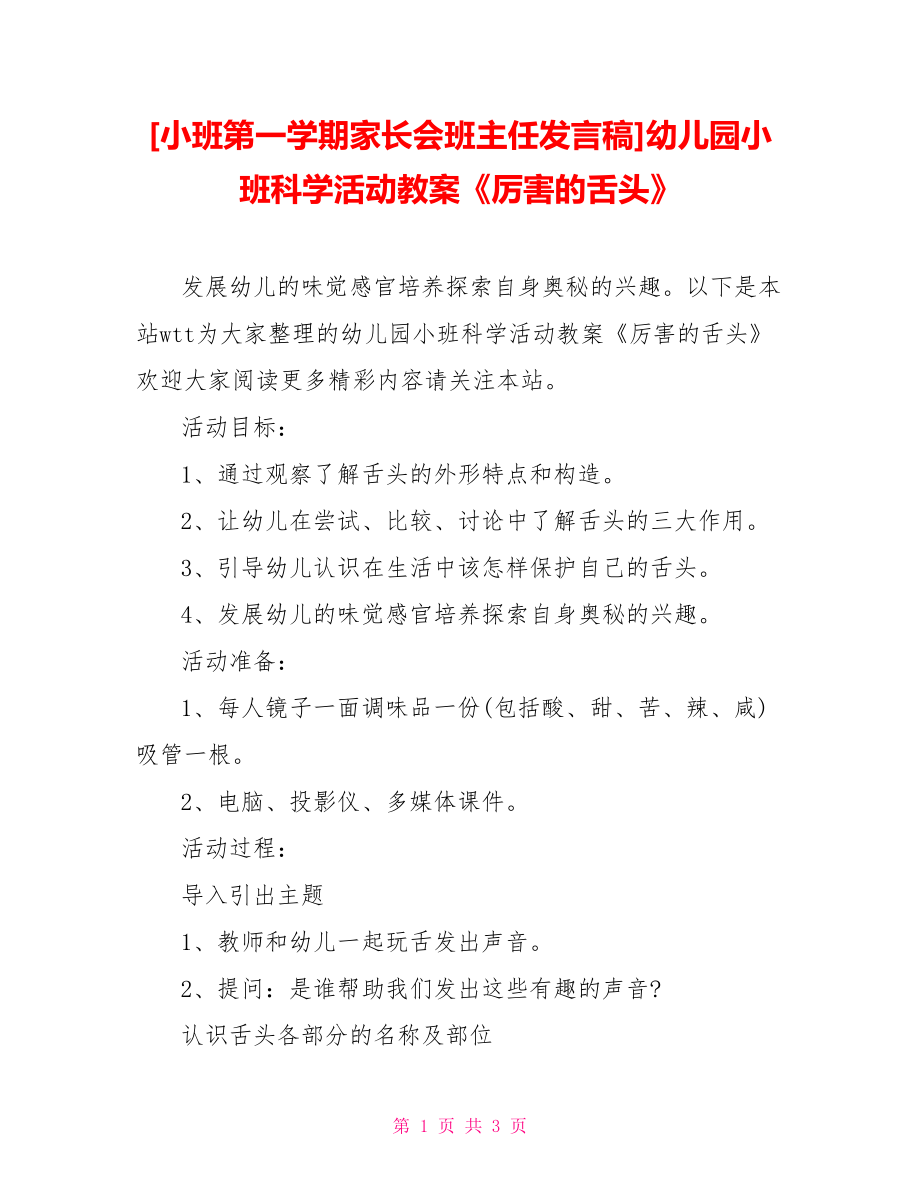 [小班第一学期家长会班主任发言稿]幼儿园小班科学活动教案《厉害的舌头》

发展幼儿的味觉感官培养探索自身奥秘的兴趣。以下是本站wtt为大家整理的幼儿园小班科学活动教案《厉害的舌头》欢迎大家阅读更多精彩内容请关注本站。

活动目标：

1、通过观察了解舌头的外形特点和构造。

2、让幼儿在尝试、比较、讨论中了解舌头的三大作用。

3、引导幼儿认识在生活中该怎样保护自己的舌头。

4、发展幼儿的味觉感官培养探索自身奥秘的兴趣。

活动准备：

1、每人镜子一面调味品一份(包括酸、甜、苦、辣、咸)吸管一根。

2、电脑、投影仪、多媒体课件。

活动过程：

导入引出主题

1、教师和幼儿一起玩舌发出声音。

2、提问：是谁帮助我们发出这些有趣的声音?

认识舌头各部分的名称及部位

第 1 页 共 3 页